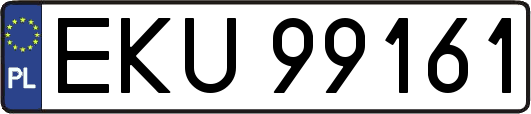 PL
EKU 99161